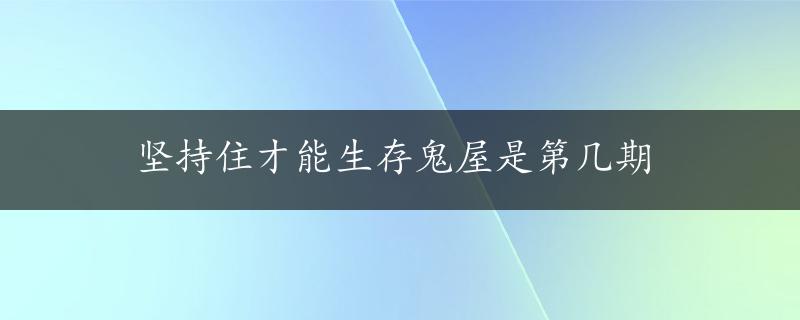 坚持住才能生存鬼屋是第几期